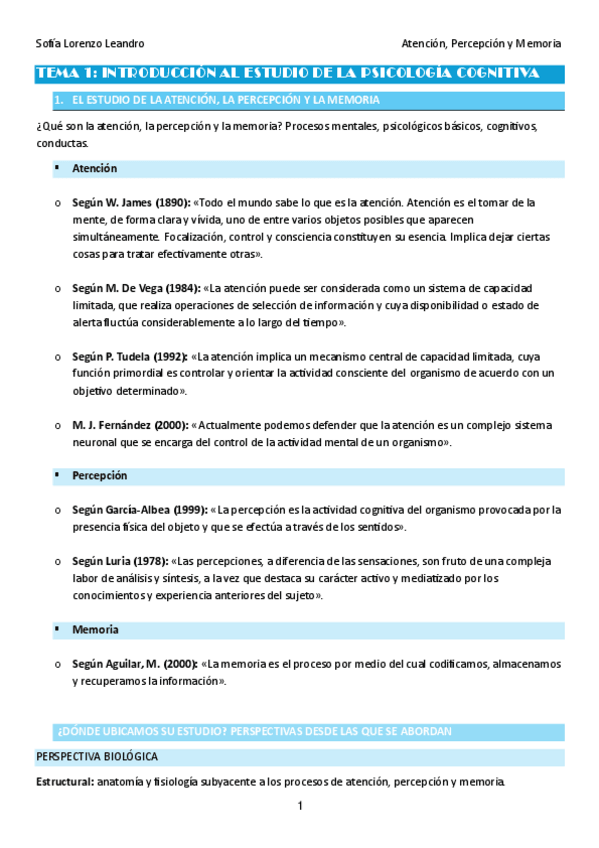 Sofía Lorenzo Leandro

Atención, Percepción y Memoria

TEMA 1: INTRODUCCIÓN AL ESTUDIO DE LA PSICOLOGÍA COGNITIVA

1. EL ESTUDIO DE LA ATENCIÓN, LA PERCEPCIÓN Y LA MEMORIA

¿Qué son la atención, la percepción y la memoria? Procesos mentales, psicológicos básicos, cognitivos, conductas.

▪ Atención

o Según W. James (1890): «Todo el mundo sabe lo que es la atención. Atención es el tomar de la mente, de forma clara y vívida, uno de entre varios objetos posibles que aparecen simultáneamente. Focalización, control y consciencia constituyen su esencia. Implica dejar ciertas cosas para tratar efectivamente otras».

o Según M. De Vega (1984): «La atención puede ser considerada como un sistema de capacidad limitada, que realiza operaciones de selección de información y cuya disponibilidad o estado de alerta fluctúa considerablemente a lo largo del tiempo».

o Según P. Tudela (1992): «La atención implica un mecanismo central de capacidad limitada, cuya función primordial es controlar y orientar la actividad consciente del organismo de acuerdo con un objetivo determinado».

o M. J. Fernández (2000): «Actualmente podemos defender que la atención es un complejo sistema neuronal que se encarga del control de la actividad mental de un organismo».

▪ Percepción

o Según García-Albea (1999): «La percepción es la actividad cognitiva del organismo provocada por la presencia física del objeto y que se efectúa a través de los sentidos».

o Según Luria (1978): «Las percepciones, a diferencia de las sensaciones, son fruto de una compleja labor de análisis y síntesis, a la vez que destaca su carácter activo y mediatizado por los conocimientos y experiencia anteriores del sujeto».

▪ Memoria

o Según Aguilar, M. (2000): «La memoria es el proceso por medio del cual codificamos, almacenamos y recuperamos la información».

¿DÓNDE UBICAMOS SU ESTUDIO? PERSPECTIVAS DESDE LAS QUE SE ABORDAN

PERSPECTIVA BIOLÓGICA

Estructural: anatomía y fisiología subyacente a los procesos de atención, percepción y memoria.

1